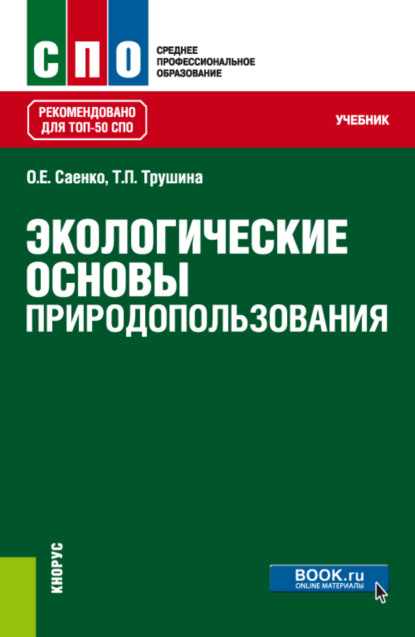 СПО
СРЕДНЕЕ ПРОФЕССИОНАЛЬНОЕ ОБРАЗОВАНИЕ

РЕКОМЕНДОВАНО ДЛЯ ТОП-50 СПО

УЧЕБНИК

О.Е. Саенко, Т.П. Трушина

ЭКОЛОГИЧЕСКИЕ ОСНОВЫ ПРИРОДОПОЛЬЗОВАНИЯ

КНОРУС

BOOK.ru
ONLINE МАТЕРИАЛЫ